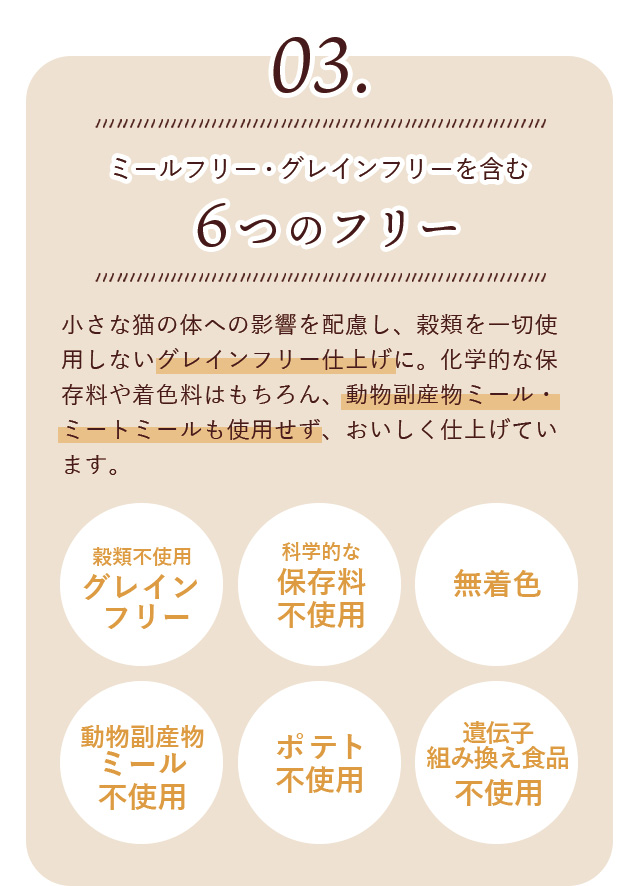 03.

ミールフリー・グレインフリーを含む

6つのフリー

小さな猫の体への影響を配慮し、穀類を一切使用しないグレインフリー仕上げに。化学的な保存料や着色料はもちろん、動物副産物ミール・ミートミールも使用せず、おいしく仕上げています。

穀類不使用
グレイン
フリー

科学的な
保存料
不使用

無着色

動物副産物
ミール
不使用

ポテト
不使用

遺伝子
組み換え食品
不使用